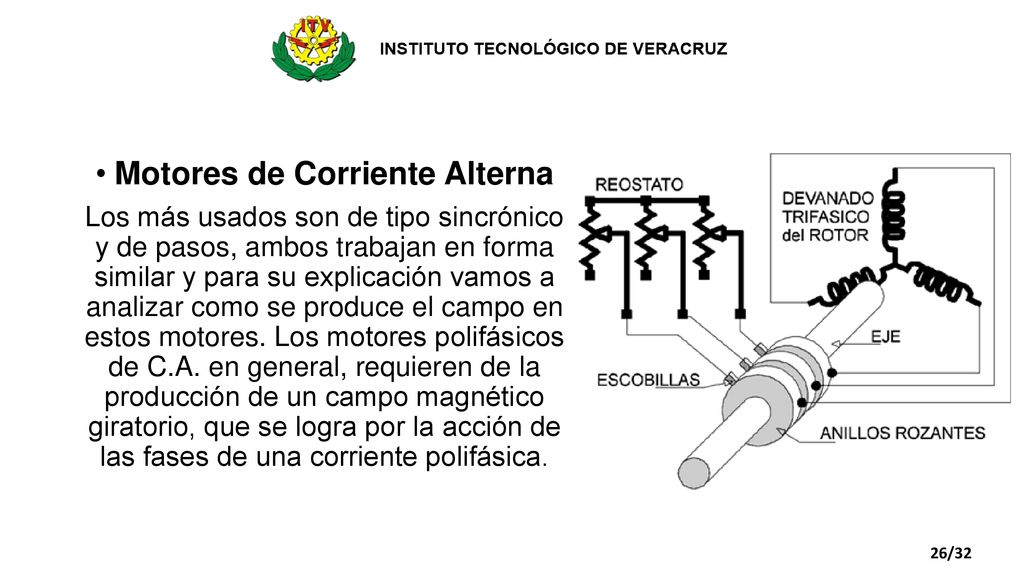 ITV

INSTITUTO TECNOLÓGICO DE VERACRUZ

• Motores de Corriente Alterna

Los más usados son de tipo sincrónico y de pasos, ambos trabajan en forma similar y para su explicación vamos a analizar como se produce el campo en estos motores. Los motores polifásicos de C.A. en general, requieren de la producción de un campo magnético giratorio, que se logra por la acción de las fases de una corriente polifásica.

REOSTATO

DEVANADO TRIFASICO del ROTOR

EJE

ESCOBILLAS

ANILLOS ROZANTES

26/32